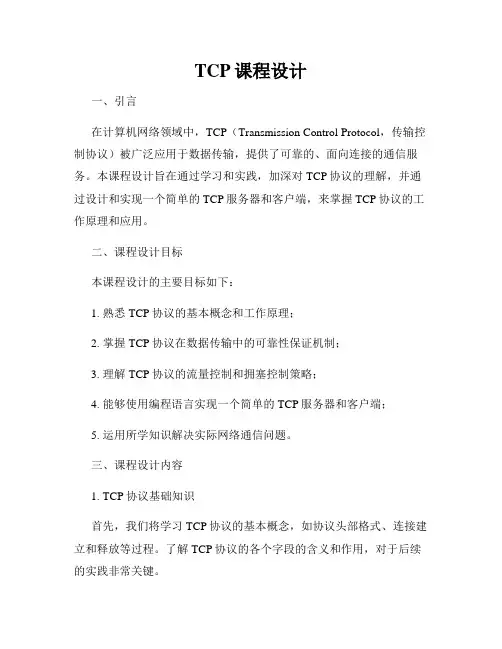 TCP 课程设计

一、引言

在计算机网络领域中，TCP（Transmission Control Protocol，传输控制协议）被广泛应用于数据传输，提供了可靠的、面向连接的通信服务。本课程设计旨在通过学习和实践，加深对 TCP 协议的理解，并通过设计和实现一个简单的 TCP 服务器和客户端，来掌握 TCP 协议的工作原理和应用。

二、课程设计目标

本课程设计的主要目标如下：

1. 熟悉 TCP 协议的基本概念和工作原理；

2. 掌握 TCP 协议在数据传输中的可靠性保证机制；

3. 理解 TCP 协议的流量控制和拥塞控制策略；

4. 能够使用编程语言实现一个简单的 TCP 服务器和客户端；

5. 运用所学知识解决实际网络通信问题。

三、课程设计内容

1. TCP 协议基础知识

首先，我们将学习 TCP 协议的基本概念，如协议头部格式、连接建立和释放等过程。了解 TCP 协议的各个字段的含义和作用，对于后续的实践非常关键。